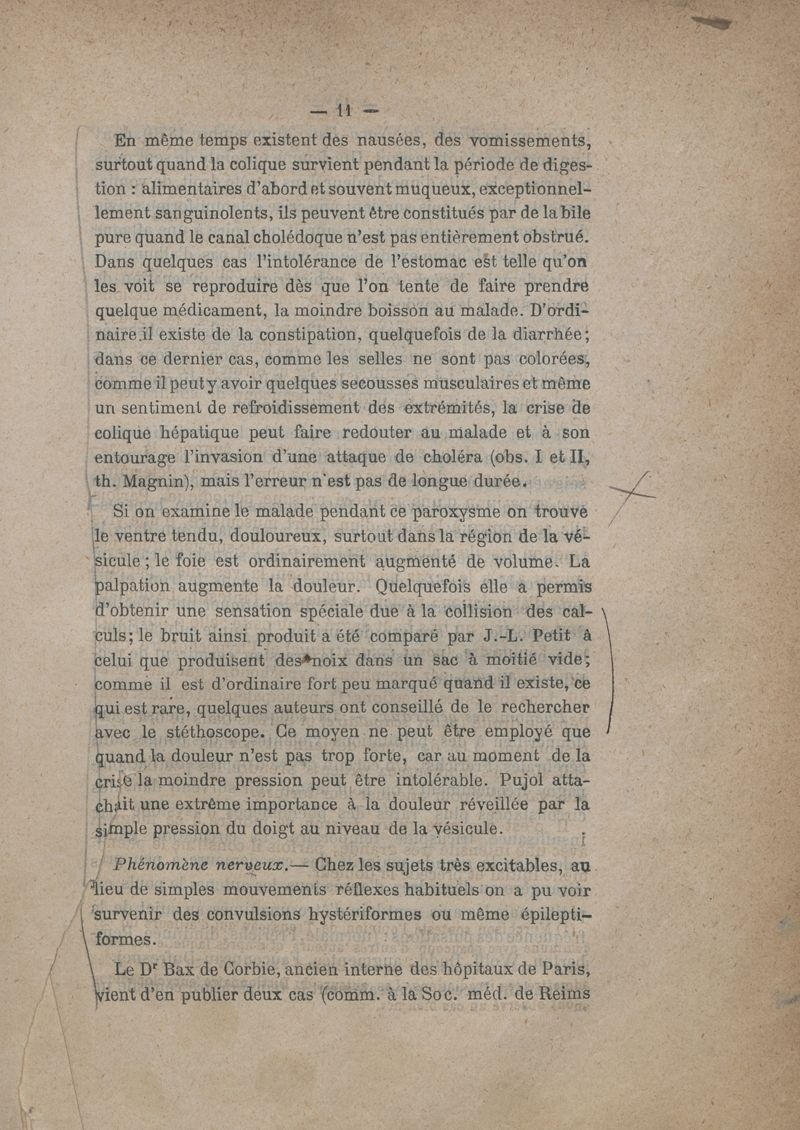 — 11 —

En même temps existent des nausées, des vomissements, surtout quand la colique survient pendant la période de digestion : alimentaires d'abord et souvent muqueux, exceptionnellement sanguinolents, ils peuvent être constitués par de la bile pure quand le canal cholédoque n'est pas entièrement obstrué. Dans quelques cas l'intolérance de l'estomac est telle qu'on les voit se reproduire dès que l'on tente de faire prendre quelque médicament, la moindre boisson au malade. D'ordinaire il existe de la constipation, quelquefois de la diarrhée ; dans ce dernier cas, comme les selles ne sont pas colorées, comme il peut y avoir quelques secousses musculaires et même un sentiment de refroidissement des extrémités, la crise de colique hépatique peut faire redouter au malade et à son entourage l'invasion d'une attaque de choléra (obs. I et II, th. Magnin), mais l'erreur n'est pas de longue durée.

Si on examine le malade pendant ce paroxysme on trouve le ventre tendu, douloureux, surtout dans la région de la vésicule ; le foie est ordinairement augmenté de volume. La palpation augmente la douleur. Quelquefois elle a permis d'obtenir une sensation spéciale due à la collision des calculs ; le bruit ainsi produit a été comparé par J.-L. Petit à celui que produisent des noix dans un sac à moitié vide ; comme il est d'ordinaire fort peu marqué quand il existe, ce qui est rare, quelques auteurs ont conseillé de le rechercher avec le stéthoscope. Ce moyen ne peut être employé que quand la douleur n'est pas trop forte, car au moment de la crise la moindre pression peut être intolérable. Pujol attachait une extrême importance à la douleur réveillée par la simple pression du doigt au niveau de la vésicule.

Phénomène nerveux.— Chez les sujets très excitables, au lieu de simples mouvements réflexes habituels on a pu voir survenir des convulsions hystériformes ou même épileptiformes.

Le Dr Bax de Corbie, ancien interne des hôpitaux de Paris, vient d'en publier deux cas (comm. à la Soc. méd. de Reims